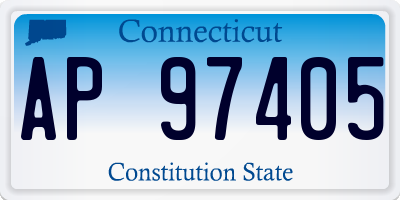 Connecticut

AP 97405

Constitution State